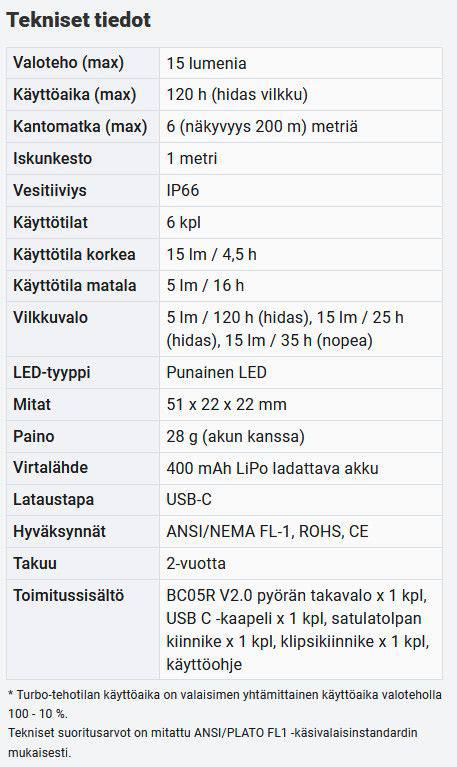 Tekniset tiedot

| | |
|---|---|
| Valoteho (max) | 15 lumenia |
| Käyttöaika (max) | 120 h (hidas vilkku) |
| Kantomatka (max) | 6 (näkyvyys 200 m) metriä |
| Iskunkesto | 1 metri |
| Vesitiiviys | IP66 |
| Käyttötilat | 6 kpl |
| Käyttötila korkea | 15 lm / 4,5 h |
| Käyttötila matala | 5 lm / 16 h |
| Vilkkuvalo | 5 lm / 120 h (hidas), 15 lm / 25 h (hidas), 15 lm / 35 h (nopea) |
| LED-tyyppi | Punainen LED |
| Mitat | 51 x 22 x 22 mm |
| Paino | 28 g (akun kanssa) |
| Virtalähde | 400 mAh LiPo ladattava akku |
| Lataustapa | USB-C |
| Hyväksynnät | ANSI/NEMA FL-1, ROHS, CE |
| Takuu | 2-vuotta |
| Toimitussisältö | BC05R V2.0 pyörän takavalo x 1 kpl, USB C -kaapeli x 1 kpl, satulatolpan kiinnike x 1 kpl, klipsikiinnike x 1 kpl, käyttöohje |

* Turbo-tehotilan käyttöaika on valaisimen yhtämittainen käyttöaika valoteholla 100 - 10 %.
Tekniset suoritusarvot on mitattu ANSI/PLATO FL1 -käsivalaisinstandardin mukaisesti.